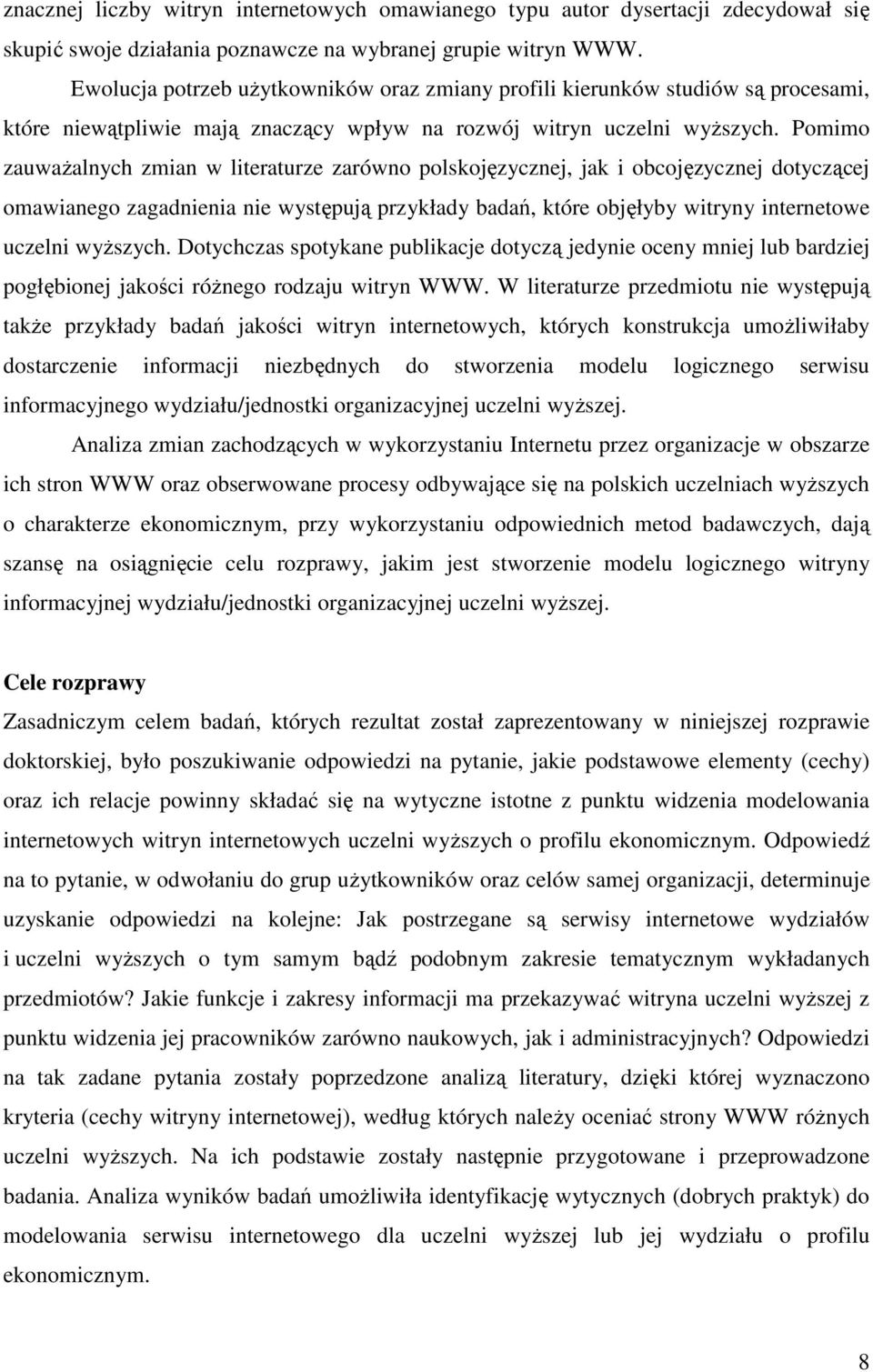 znacznej liczby witryn internetowych omawianego typu autor dysertacji zdecydował się skupić swoje działania poznawcze na wybranej grupie witryn WWW.

Ewolucja potrzeb użytkowników oraz zmiany profili kierunków studiów są procesami, które niewątpliwie mają znaczący wpływ na rozwój witryn uczelni wyższych. Pomimo zauważalnych zmian w literaturze zarówno polskojęzycznej, jak i obcojęzycznej dotyczącej omawianego zagadnienia nie występują przykłady badań, które objęłyby witryny internetowe uczelni wyższych. Dotychczas spotykane publikacje dotyczą jedynie oceny mniej lub bardziej pogłębionej jakości różnego rodzaju witryn WWW. W literaturze przedmiotu nie występują także przykłady badań jakości witryn internetowych, których konstrukcja umożliwiłaby dostarczenie informacji niezbędnych do stworzenia modelu logicznego serwisu informacyjnego wydziału/jednostki organizacyjnej uczelni wyższej.

Analiza zmian zachodzących w wykorzystaniu Internetu przez organizacje w obszarze ich stron WWW oraz obserwowane procesy odbywające się na polskich uczelniach wyższych o charakterze ekonomicznym, przy wykorzystaniu odpowiednich metod badawczych, dają szansę na osiągnięcie celu rozprawy, jakim jest stworzenie modelu logicznego witryny informacyjnej wydziału/jednostki organizacyjnej uczelni wyższej.

Cele rozprawy
Zasadniczym celem badań, których rezultat został zaprezentowany w niniejszej rozprawie doktorskiej, było poszukiwanie odpowiedzi na pytanie, jakie podstawowe elementy (cechy) oraz ich relacje powinny składać się na wytyczne istotne z punktu widzenia modelowania internetowych witryn internetowych uczelni wyższych o profilu ekonomicznym. Odpowiedź na to pytanie, w odwołaniu do grup użytkowników oraz celów samej organizacji, determinuje uzyskanie odpowiedzi na kolejne: Jak postrzegane są serwisy internetowe wydziałów i uczelni wyższych o tym samym bądź podobnym zakresie tematycznym wykładanych przedmiotów? Jakie funkcje i zakresy informacji ma przekazywać witryna uczelni wyższej z punktu widzenia jej pracowników zarówno naukowych, jak i administracyjnych? Odpowiedzi na tak zadane pytania zostały poprzedzone analizą literatury, dzięki której wyznaczono kryteria (cechy witryny internetowej), według których należy oceniać strony WWW różnych uczelni wyższych. Na ich podstawie zostały następnie przygotowane i przeprowadzone badania. Analiza wyników badań umożliwiła identyfikację wytycznych (dobrych praktyk) do modelowania serwisu internetowego dla uczelni wyższej lub jej wydziału o profilu ekonomicznym.

8